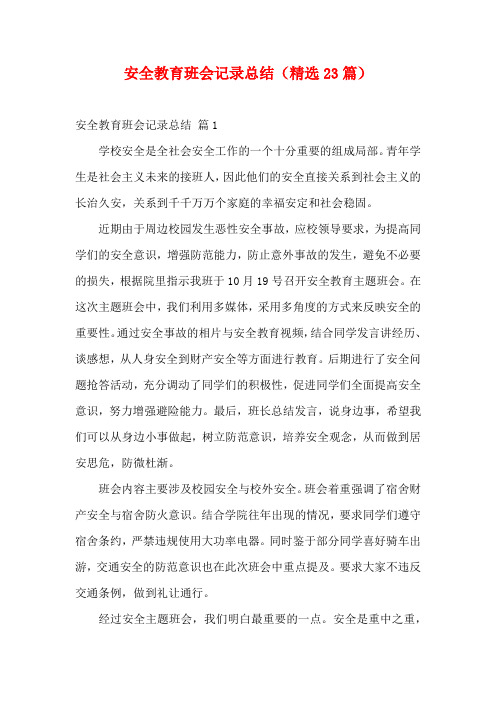 安全教育班会记录总结（精选23篇）

安全教育班会记录总结 篇1

学校安全是全社会安全工作的一个十分重要的组成局部。青年学生是社会主义未来的接班人，因此他们的安全直接关系到社会主义的长治久安，关系到千千万万个家庭的幸福安定和社会稳固。

近期由于周边校园发生恶性安全事故，应校领导要求，为提高同学们的安全意识，增强防范能力，防止意外事故的发生，避免不必要的损失，根据院里指示我班于10月19号召开安全教育主题班会。在这次主题班会中，我们利用多媒体，采用多角度的方式来反映安全的重要性。通过安全事故的相片与安全教育视频，结合同学发言讲经历、谈感想，从人身安全到财产安全等方面进行教育。后期进行了安全问题抢答活动，充分调动了同学们的积极性，促进同学们全面提高安全意识，努力增强避险能力。最后，班长总结发言，说身边事，希望我们可以从身边小事做起，树立防范意识，培养安全观念，从而做到居安思危，防微杜渐。

班会内容主要涉及校园安全与校外安全。班会着重强调了宿舍财产安全与宿舍防火意识。结合学院往年出现的情况，要求同学们遵守宿舍条约，严禁违规使用大功率电器。同时鉴于部分同学喜好骑车出游，交通安全的防范意识也在此次班会中重点提及。要求大家不违反交通条例，做到礼让通行。

经过安全主题班会，我们明白最重要的一点。安全是重中之重，